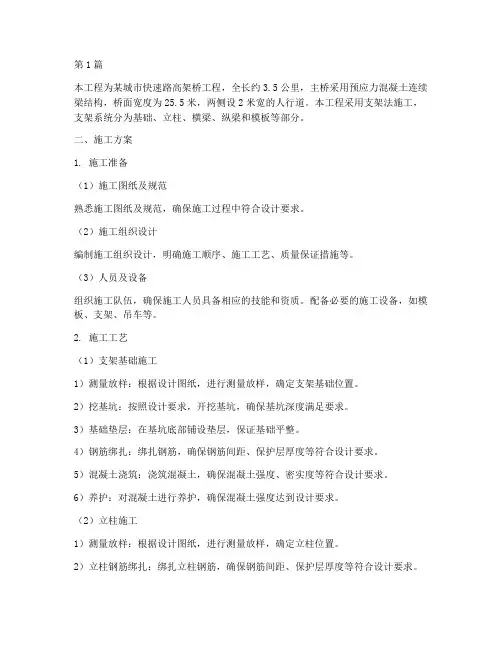 第1篇

本工程为某城市快速路高架桥工程，全长约3.5公里，主桥采用预应力混凝土连续梁结构，桥面宽度为25.5米，两侧设2米宽的人行道。本工程采用支架法施工，支架系统分为基础、立柱、横梁、纵梁和模板等部分。

二、施工方案

1. 施工准备

（1）施工图纸及规范

熟悉施工图纸及规范，确保施工过程中符合设计要求。

（2）施工组织设计

编制施工组织设计，明确施工顺序、施工工艺、质量保证措施等。

（3）人员及设备

组织施工队伍，确保施工人员具备相应的技能和资质。配备必要的施工设备，如模板、支架、吊车等。

2. 施工工艺

（1）支架基础施工

1）测量放样：根据设计图纸，进行测量放样，确定支架基础位置。

2）挖基坑：按照设计要求，开挖基坑，确保基坑深度满足要求。

3）基础垫层：在基坑底部铺设垫层，保证基础平整。

4）钢筋绑扎：绑扎钢筋，确保钢筋间距、保护层厚度等符合设计要求。

5）混凝土浇筑：浇筑混凝土，确保混凝土强度、密实度等符合设计要求。

6）养护：对混凝土进行养护，确保混凝土强度达到设计要求。

（2）立柱施工

1）测量放样：根据设计图纸，进行测量放样，确定立柱位置。

2）立柱钢筋绑扎：绑扎立柱钢筋，确保钢筋间距、保护层厚度等符合设计要求。